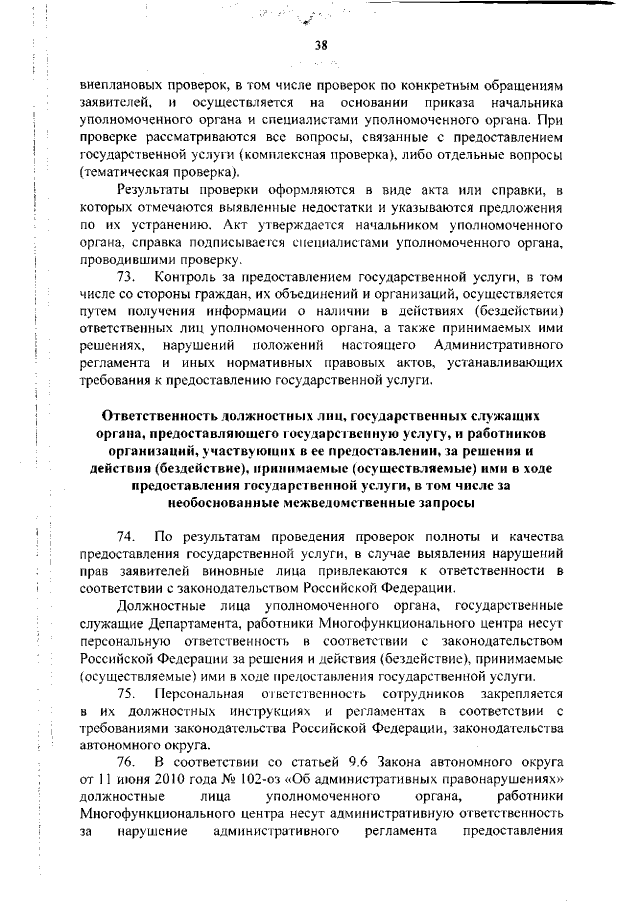 38

внеплановых проверок, в том числе проверок по конкретным обращениям заявителей, и осуществляется на основании приказа начальника уполномоченного органа и специалистами уполномоченного органа. При проверке рассматриваются все вопросы, связанные с предоставлением государственной услуги (комплексная проверка), либо отдельные вопросы (тематическая проверка).

Результаты проверки оформляются в виде акта или справки, в которых отмечаются выявленные недостатки и указываются предложения по их устранению. Акт утверждается начальником уполномоченного органа, справка подписывается специалистами уполномоченного органа, проводившими проверку.

73. Контроль за предоставлением государственной услуги, в том числе со стороны граждан, их объединений и организаций, осуществляется путем получения информации о наличии в действиях (бездействии) ответственных лиц уполномоченного органа, а также принимаемых ими решениях, нарушений положений настоящего Административного регламента и иных нормативных правовых актов, устанавливающих требования к предоставлению государственной услуги.

Ответственность должностных лиц, государственных служащих органа, предоставляющего государственную услугу, и работников организаций, участвующих в ее предоставлении, за решения и действия (бездействие), принимаемые (осуществляемые) ими в ходе предоставления государственной услуги, в том числе за необоснованные межведомственные запросы

74. По результатам проведения проверок полноты и качества предоставления государственной услуги, в случае выявления нарушений прав заявителей виновные лица привлекаются к ответственности в соответствии с законодательством Российской Федерации.

Должностные лица уполномоченного органа, государственные служащие Департамента, работники Многофункционального центра несут персональную ответственность в соответствии с законодательством Российской Федерации за решения и действия (бездействие), принимаемые (осуществляемые) ими в ходе предоставления государственной услуги.

75. Персональная ответственность сотрудников закрепляется в их должностных инструкциях и регламентах в соответствии с требованиями законодательства Российской Федерации, законодательства автономного округа.

76. В соответствии со статьей 9.6 Закона автономного округа от 11 июня 2010 года № 102-оз «Об административных правонарушениях» должностные лица уполномоченного органа, работники Многофункционального центра несут административную ответственность за нарушение административного регламента предоставления